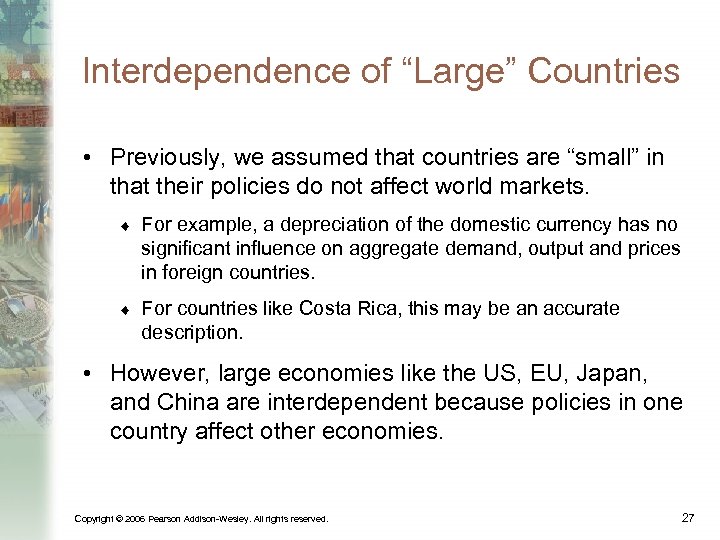 Interdependence of “Large” Countries

• Previously, we assumed that countries are “small” in that their policies do not affect world markets.

♦ For example, a depreciation of the domestic currency has no significant influence on aggregate demand, output and prices in foreign countries.

♦ For countries like Costa Rica, this may be an accurate description.

• However, large economies like the US, EU, Japan, and China are interdependent because policies in one country affect other economies.

Copyright © 2006 Pearson Addison-Wesley. All rights reserved.

27